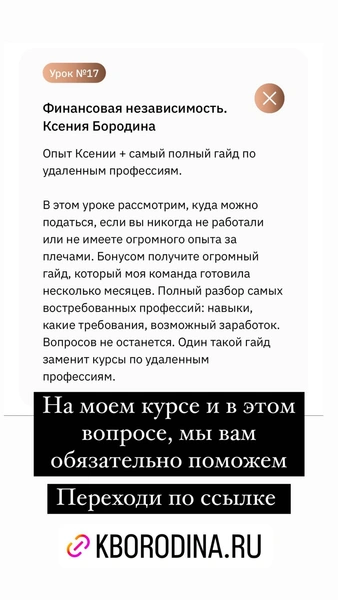 Урок №17

Финансовая независимость. Ксения Бородина

Опыт Ксении + самый полный гайд по удаленным профессиям.

В этом уроке рассмотрим, куда можно податься, если вы никогда не работали или не имеете огромного опыта за плечами. Бонусом получите огромный гайд, который моя команда готовила несколько месяцев. Полный разбор самых востребованных профессий: навыки, какие требования, возможный заработок. Вопросов не останется. Один такой гайд заменит курсы по удаленным профессиям.

На моем курсе и в этом вопросе, мы вам обязательно поможем

Переходи по ссылке

KBORODINA.RU